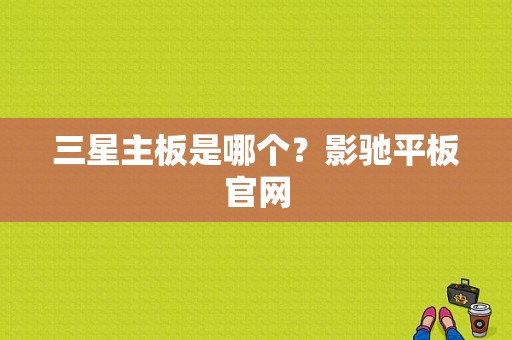 三星主板是哪个？影驰平板官网